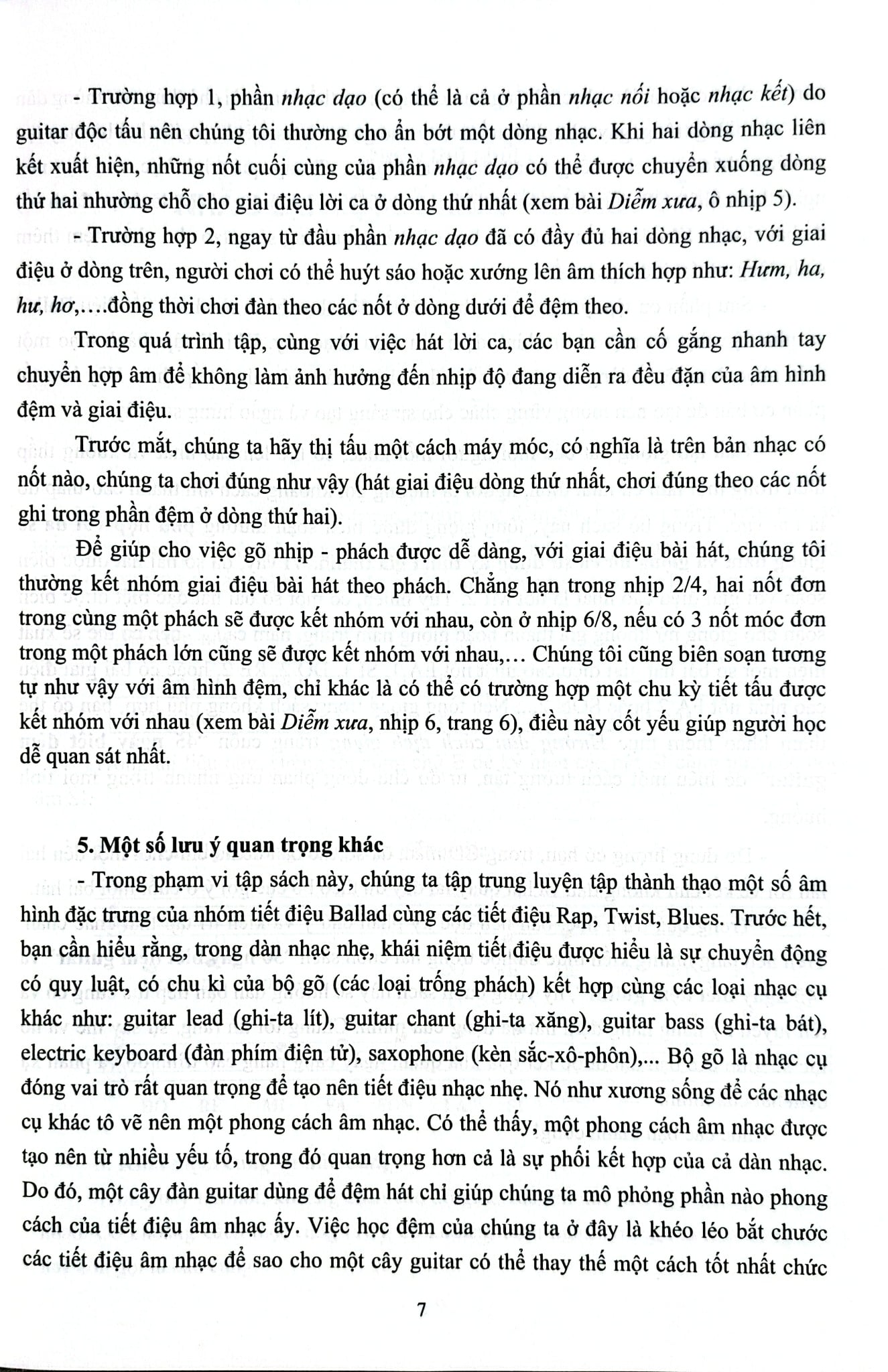 - Trường hợp 1, phần nhạc dạo (có thể là cả ở phần nhạc nối hoặc nhạc kết) do guitar độc tấu nên chúng tôi thường cho ẩn bớt một dòng nhạc. Khi hai dòng nhạc liên kết xuất hiện, những nốt cuối cùng của phần nhạc dạo có thể được chuyển xuống dòng thứ hai nhường chỗ cho giai điệu lời ca ở dòng thứ nhất (xem bài Diễm xưa, ô nhịp 5).

- Trường hợp 2, ngay từ đầu phần nhạc dạo đã có đầy đủ hai dòng nhạc, với giai điệu ở dòng trên, người chơi có thể huýt sáo hoặc xướng lên âm thích hợp như: Hưm, ha, hư, hơ,....đồng thời chơi đàn theo các nốt ở dòng dưới để đệm theo.

Trong quá trình tập, cùng với việc hát lời ca, các bạn cần cố gắng nhanh tay chuyển hợp âm để không làm ảnh hưởng đến nhịp độ đang diễn ra đều đặn của âm hình đệm và giai điệu.

Trước mắt, chúng ta hãy thị tấu một cách máy móc, có nghĩa là trên bản nhạc có nốt nào, chúng ta chơi đúng như vậy (hát giai điệu dòng thứ nhất, chơi đúng theo các nốt ghi trong phần đệm ở dòng thứ hai).

Để giúp cho việc gõ nhịp - phách được dễ dàng, với giai điệu bài hát, chúng tôi thường kết nhóm giai điệu bài hát theo phách. Chẳng hạn trong nhịp 2/4, hai nốt đơn trong cùng một phách sẽ được kết nhóm với nhau, còn ở nhịp 6/8, nếu có 3 nốt móc đơn trong một phách lớn cũng sẽ được kết nhóm với nhau,... Chúng tôi cũng biên soạn tương tự như vậy với âm hình đệm, chỉ khác là có thể có trường hợp một chu kỳ tiết tấu được kết nhóm với nhau (xem bài Diễm xưa, nhịp 6, trang 6), điều này cốt yếu giúp người học dễ quan sát nhất.

5. Một số lưu ý quan trọng khác

- Trong phạm vi tập sách này, chúng ta tập trung luyện tập thành thạo một số âm hình đặc trưng của nhóm tiết điệu Ballad cùng các tiết điệu Rap, Twist, Blues. Trước hết, bạn cần hiểu rằng, trong dàn nhạc nhẹ, khái niệm tiết điệu được hiểu là sự chuyển động có quy luật, có chu kì của bộ gõ (các loại trống phách) kết hợp cùng các loại nhạc cụ khác như: guitar lead (ghi-ta lít), guitar chant (ghi-ta xăng), guitar bass (ghi-ta bát), electric keyboard (đàn phím điện tử), saxophone (kèn sắc-xô-phôn),... Bộ gõ là nhạc cụ đóng vai trò rất quan trọng để tạo nên tiết điệu nhạc nhẹ. Nó như xương sống để các nhạc cụ khác tô vẽ nên một phong cách âm nhạc. Có thể thấy, một phong cách âm nhạc được tạo nên từ nhiều yếu tố, trong đó quan trọng hơn cả là sự phối kết hợp của cả dàn nhạc. Do đó, một cây đàn guitar dùng để đệm hát chỉ giúp chúng ta mô phỏng phần nào phong cách của tiết điệu âm nhạc ấy. Việc học đệm của chúng ta ở đây là khéo léo bắt chước các tiết điệu âm nhạc để sao cho một cây guitar có thể thay thế một cách tốt nhất chức

7